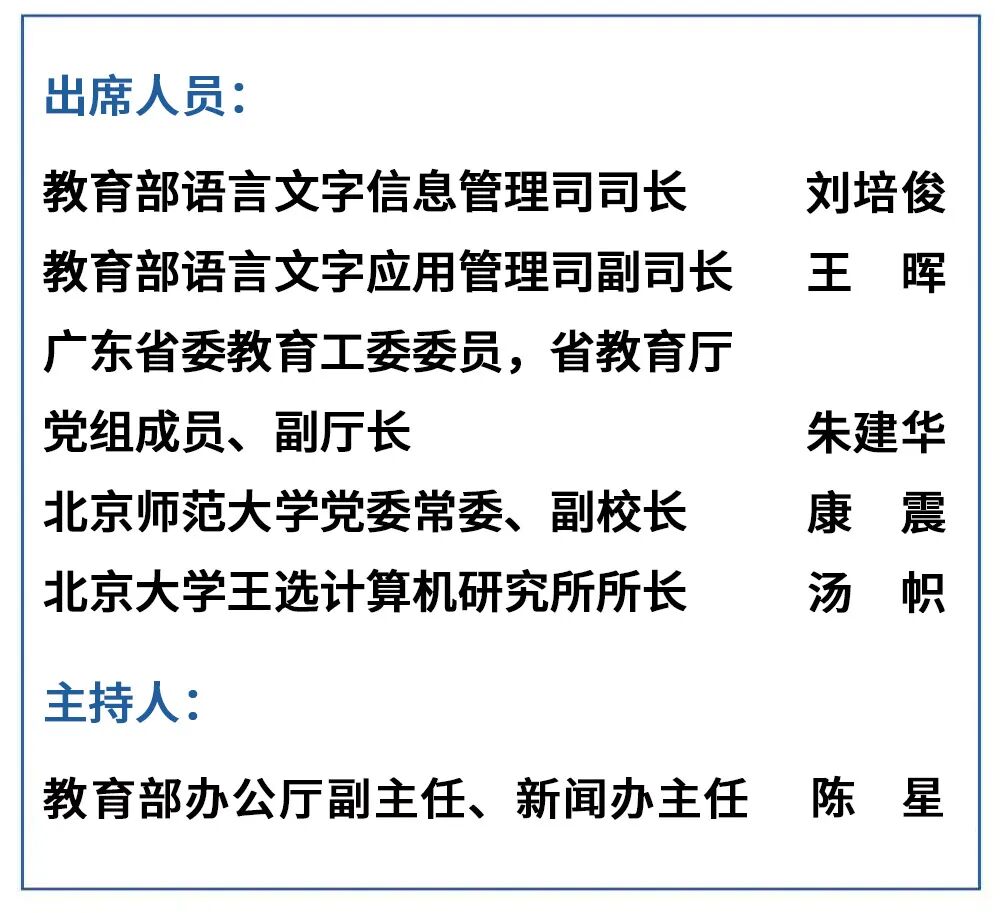 出席人员：

教育部语言文字信息管理司司长 刘培俊
教育部语言文字应用管理司副司长 王 晖
广东省委教育工委委员，省教育厅党组成员、副厅长 朱建华
北京师范大学党委常委、副校长 康 震
北京大学王选计算机研究所所长 汤 帜

主持人：

教育部办公厅副主任、新闻办主任 陈 星